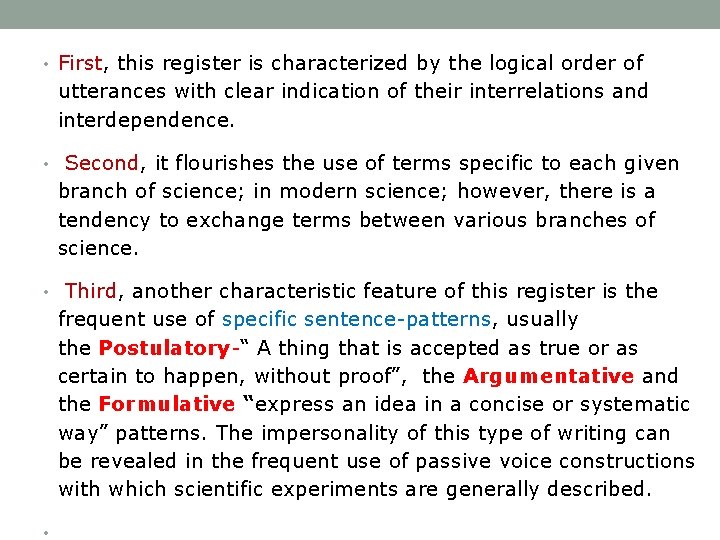 • First, this register is characterized by the logical order of utterances with clear indication of their interrelations and interdependence.

• Second, it flourishes the use of terms specific to each given branch of science; in modern science; however, there is a tendency to exchange terms between various branches of science.

• Third, another characteristic feature of this register is the frequent use of specific sentence-patterns, usually the Postulatory-" A thing that is accepted as true or as certain to happen, without proof", the Argumentative and the Formulative "express an idea in a concise or systematic way" patterns. The impersonality of this type of writing can be revealed in the frequent use of passive voice constructions with which scientific experiments are generally described.

•